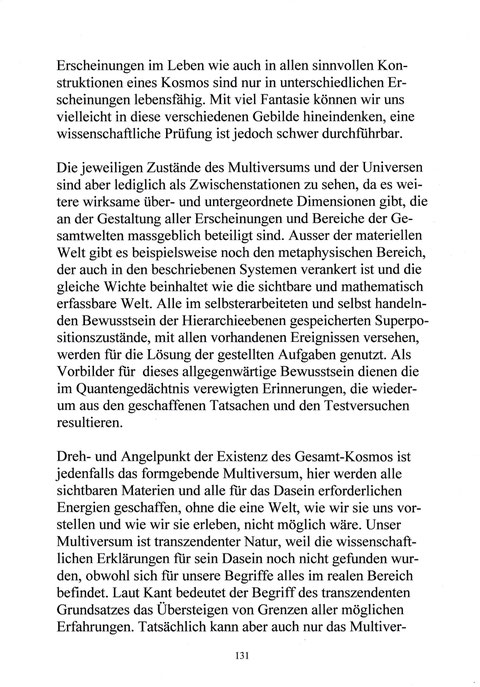 Erscheinungen im Leben wie auch in allen sinnvollen Konstruktionen eines Kosmos sind nur in unterschiedlichen Erscheinungen lebensfähig. Mit viel Fantasie können wir uns vielleicht in diese verschiedenen Gebilde hineindenken, eine wissenschaftliche Prüfung ist jedoch schwer durchführbar.

Die jeweiligen Zustände des Multiversums und der Universen sind aber lediglich als Zwischenstationen zu sehen, da es weitere wirksame über- und untergeordnete Dimensionen gibt, die an der Gestaltung aller Erscheinungen und Bereiche der Gesamtwelten massgeblich beteiligt sind. Ausser der materiellen Welt gibt es beispielsweise noch den metaphysischen Bereich, der auch in den beschriebenen Systemen verankert ist und die gleiche Wichte beinhaltet wie die sichtbare und mathematisch erfassbare Welt. Alle im selbsterarbeiteten und selbst handelnden Bewusstsein der Hierarchieebenen gespeicherten Superpositionszustände, mit allen vorhandenen Ereignissen versehen, werden für die Lösung der gestellten Aufgaben genutzt. Als Vorbilder für dieses allgegenwärtige Bewusstsein dienen die im Quantengedächtnis verewigten Erinnerungen, die wiederum aus den geschaffenen Tatsachen und den Testversuchen resultieren.

Dreh- und Angelpunkt der Existenz des Gesamt-Kosmos ist jedenfalls das formgebende Multiversum, hier werden alle sichtbaren Materien und alle für das Dasein erforderlichen Energien geschaffen, ohne die eine Welt, wie wir sie uns vorstellen und wie wir sie erleben, nicht möglich wäre. Unser Multiversum ist transzendenter Natur, weil die wissenschaftlichen Erklärungen für sein Dasein noch nicht gefunden wurden, obwohl sich für unsere Begriffe alles im realen Bereich befindet. Laut Kant bedeutet der Begriff des transzendenten Grundsatzes das Übersteigen von Grenzen aller möglichen Erfahrungen. Tatsächlich kann aber auch nur das Multiver-

131